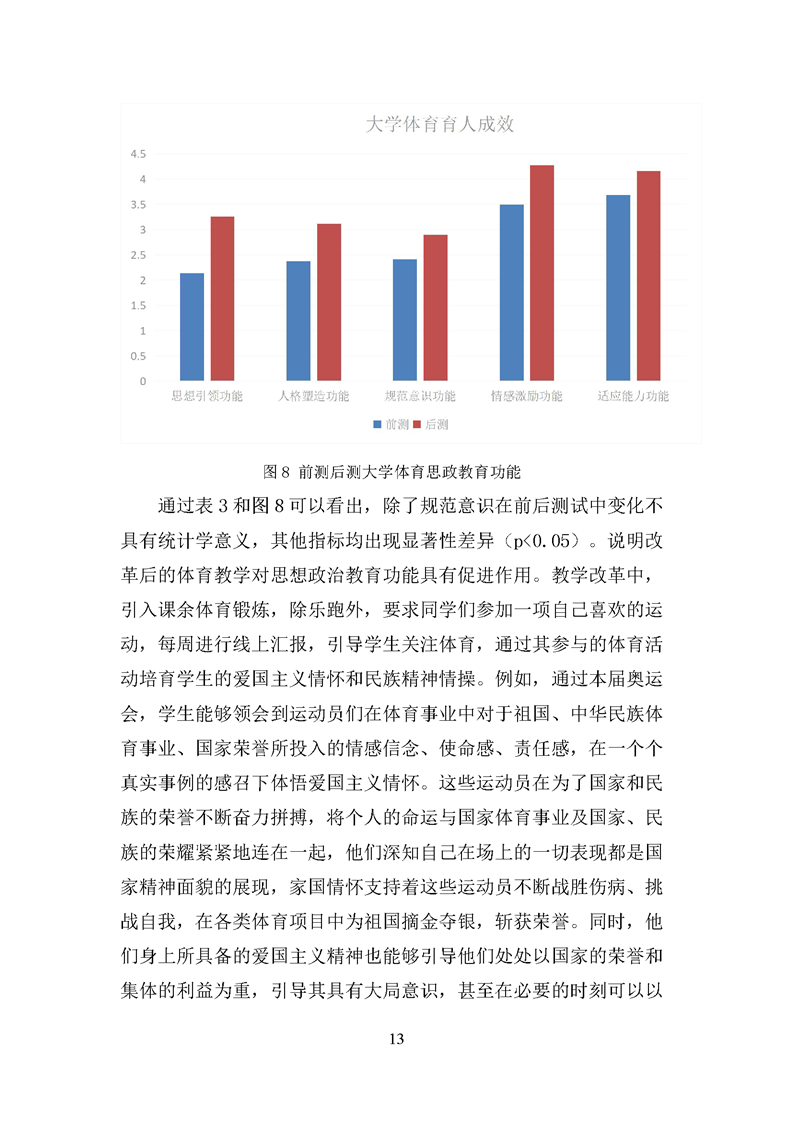 大学体育育人成效

4.5
4
3.5
3
2.5
2
1.5
1
0.5
0

思想引领功能　人格塑造功能　规范意识功能　情感激励功能　适应能力功能

前测　后测

图 8 前测后测大学体育思政教育功能

通过表 3 和图 8 可以看出，除了规范意识在前后测试中变化不具有统计学意义，其他指标均出现显著性差异（p<0.05）。说明改革后的体育教学对思想政治教育功能具有促进作用。教学改革中，引入课余体育锻炼，除乐跑外，要求同学们参加一项自己喜欢的运动，每周进行线上汇报，引导学生关注体育，通过其参与的体育活动培育学生的爱国主义情怀和民族精神情操。例如，通过本届奥运会，学生能够领会到运动员们在体育事业中对于祖国、中华民族体育事业、国家荣誉所投入的情感信念、使命感、责任感，在一个个真实事例的感召下体悟爱国主义情怀。这些运动员在为了国家和民族的荣誉不断奋力拼搏，将个人的命运与国家体育事业及国家、民族的荣耀紧紧地连在一起，他们深知自己在场上的一切表现都是国家精神面貌的展现，家国情怀支持着这些运动员不断战胜伤病、挑战自我，在各类体育项目中为祖国摘金夺银，斩获荣誉。同时，他们身上所具备的爱国主义精神也能够引导他们处处以国家的荣誉和集体的利益为重，引导其具有大局意识，甚至在必要的时刻可以以

13